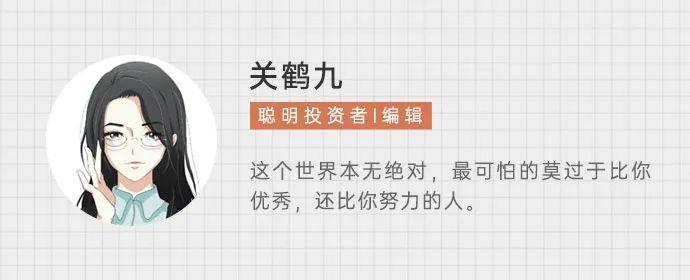 关鹤九

聪明投资者|编辑

这个世界本无绝对，最可怕的莫过于比你优秀，还比你努力的人。